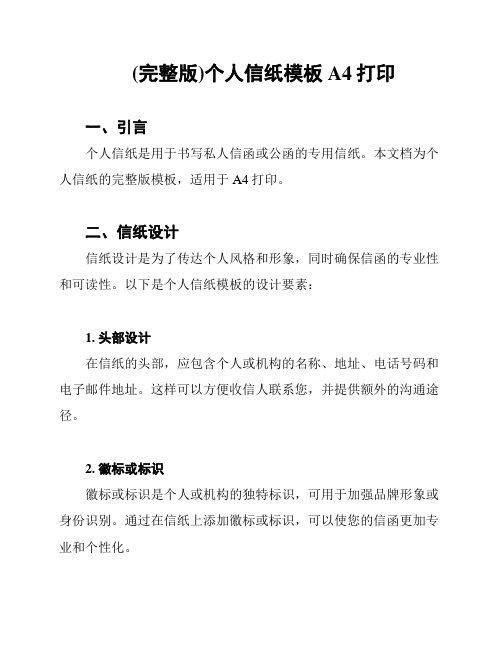 (完整版)个人信纸模板 A4 打印

一、引言

个人信纸是用于书写私人信函或公函的专用信纸。本文档为个人信纸的完整版模板，适用于 A4 打印。

二、信纸设计

信纸设计是为了传达个人风格和形象，同时确保信函的专业性和可读性。以下是个人信纸模板的设计要素：

1. 头部设计

在信纸的头部，应包含个人或机构的名称、地址、电话号码和电子邮件地址。这样可以方便收信人联系您，并提供额外的沟通途径。

2. 徽标或标识

徽标或标识是个人或机构的独特标识，可用于加强品牌形象或身份识别。通过在信纸上添加徽标或标识，可以使您的信函更加专业和个性化。